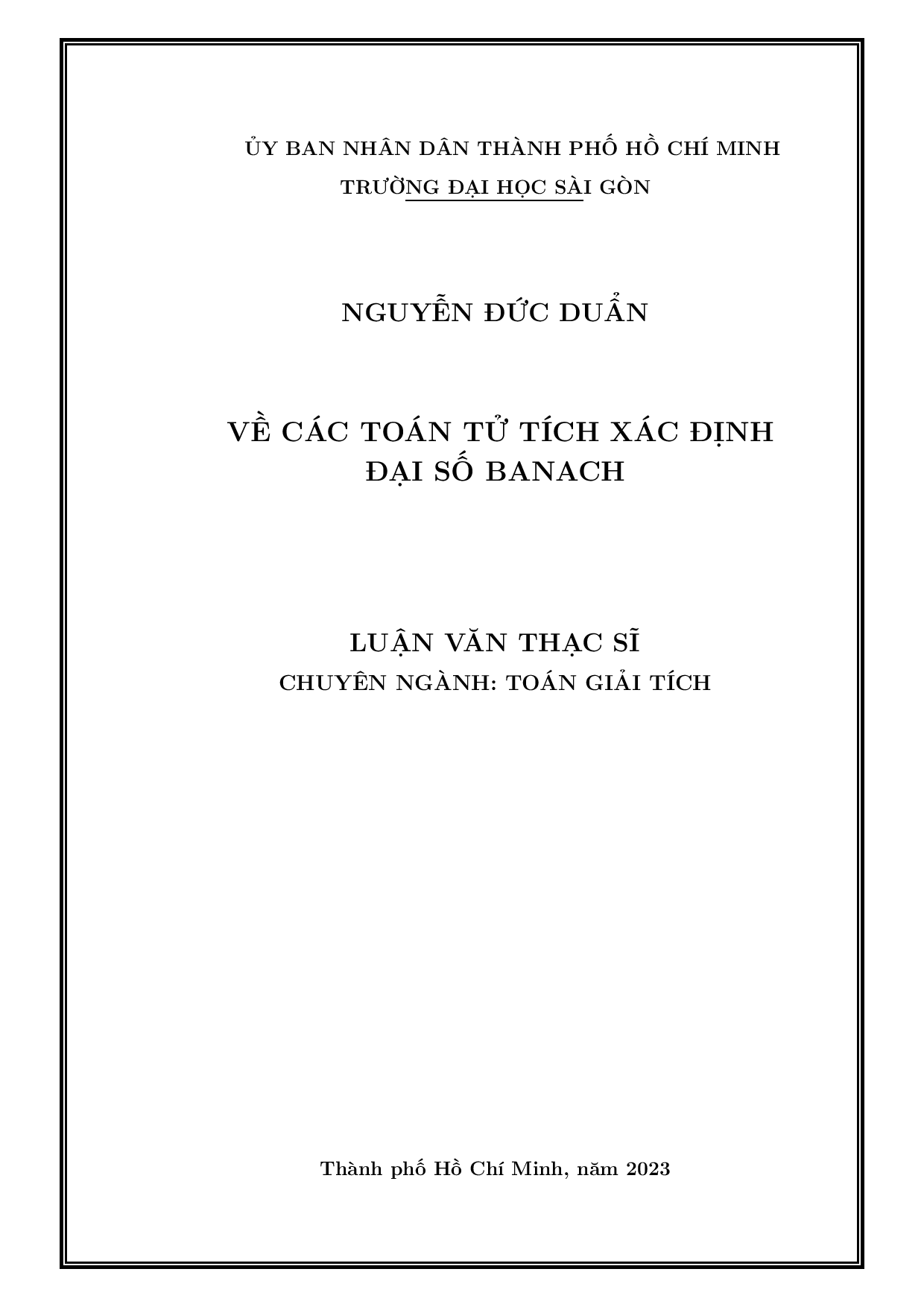 ỦY BAN NHÂN DÂN THÀNH PHỐ HỒ CHÍ MINH
TRƯỜNG ĐẠI HỌC SÀI GÒN

NGUYỄN ĐỨC DUẨN

VỀ CÁC TOÁN TỬ TÍCH XÁC ĐỊNH ĐẠI SỐ BANACH

LUẬN VĂN THẠC SĨ
CHUYÊN NGÀNH: TOÁN GIẢI TÍCH

Thành phố Hồ Chí Minh, năm 2023